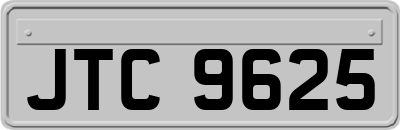 JTC 9625